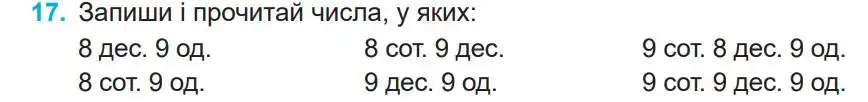 17. Запиши і прочитай числа, у яких:

8 дес. 9 од.
8 сот. 9 од.

8 сот. 9 дес.
9 дес. 9 од.

9 сот. 8 дес. 9 од.
9 сот. 9 дес. 9 од.